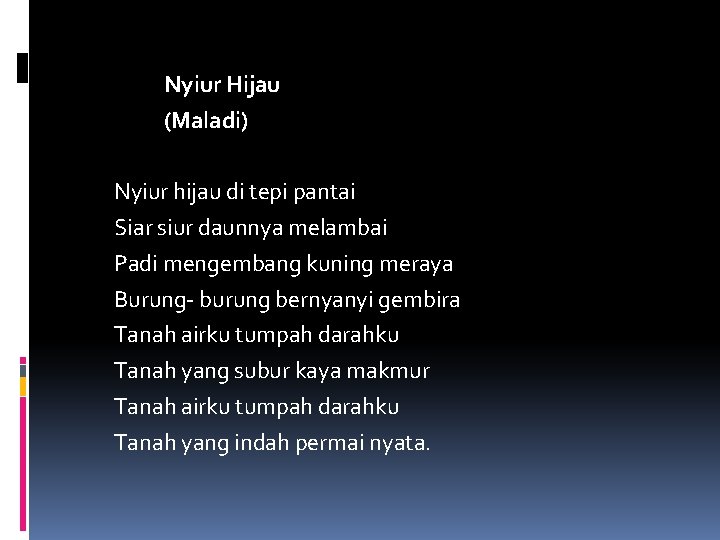 Nyiur Hijau
(Maladi)

Nyiur hijau di tepi pantai
Siar siur daunnya melambai
Padi mengembang kuning meraya
Burung- burung bernyanyi gembira
Tanah airku tumpah darahku
Tanah yang subur kaya makmur
Tanah airku tumpah darahku
Tanah yang indah permai nyata.